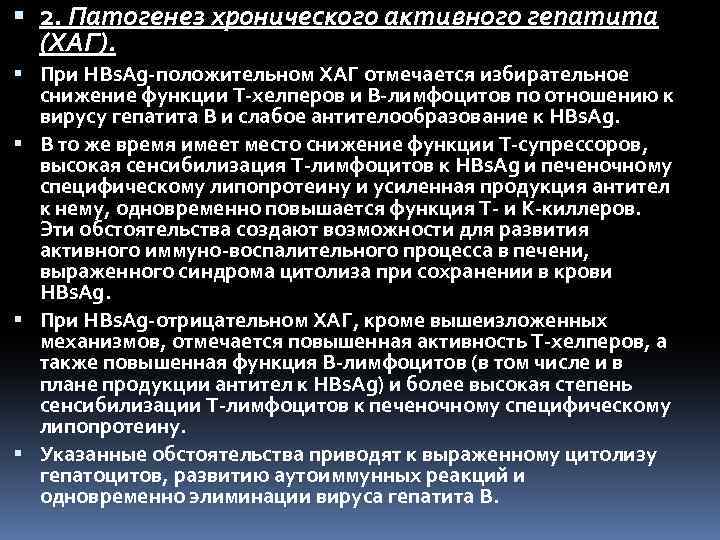 2. Патогенез хронического активного гепатита (ХАГ).

При HBsAg-положительном ХАГ отмечается избирательное снижение функции Т-хелперов и В-лимфоцитов по отношению к вирусу гепатита В и слабое антителообразование к HBsAg.

В то же время имеет место снижение функции Т-супрессоров, высокая сенсибилизация Т-лимфоцитов к HBsAg и печеночному специфическому липопротеину и усиленная продукция антител к нему, одновременно повышается функция Т- и К-киллеров. Эти обстоятельства создают возможности для развития активного иммуно-воспалительного процесса в печени, выраженного синдрома цитолиза при сохранении в крови HBsAg.

При HBsAg-отрицательном ХАГ, кроме вышеизложенных механизмов, отмечается повышенная активность Т-хелперов, а также повышенная функция В-лимфоцитов (в том числе и в плане продукции антител к HBsAg) и более высокая степень сенсибилизации Т-лимфоцитов к печеночному специфическому липопротеину.

Указанные обстоятельства приводят к выраженному цитолизу гепатоцитов, развитию аутоиммунных реакций и одновременно элиминации вируса гепатита В.